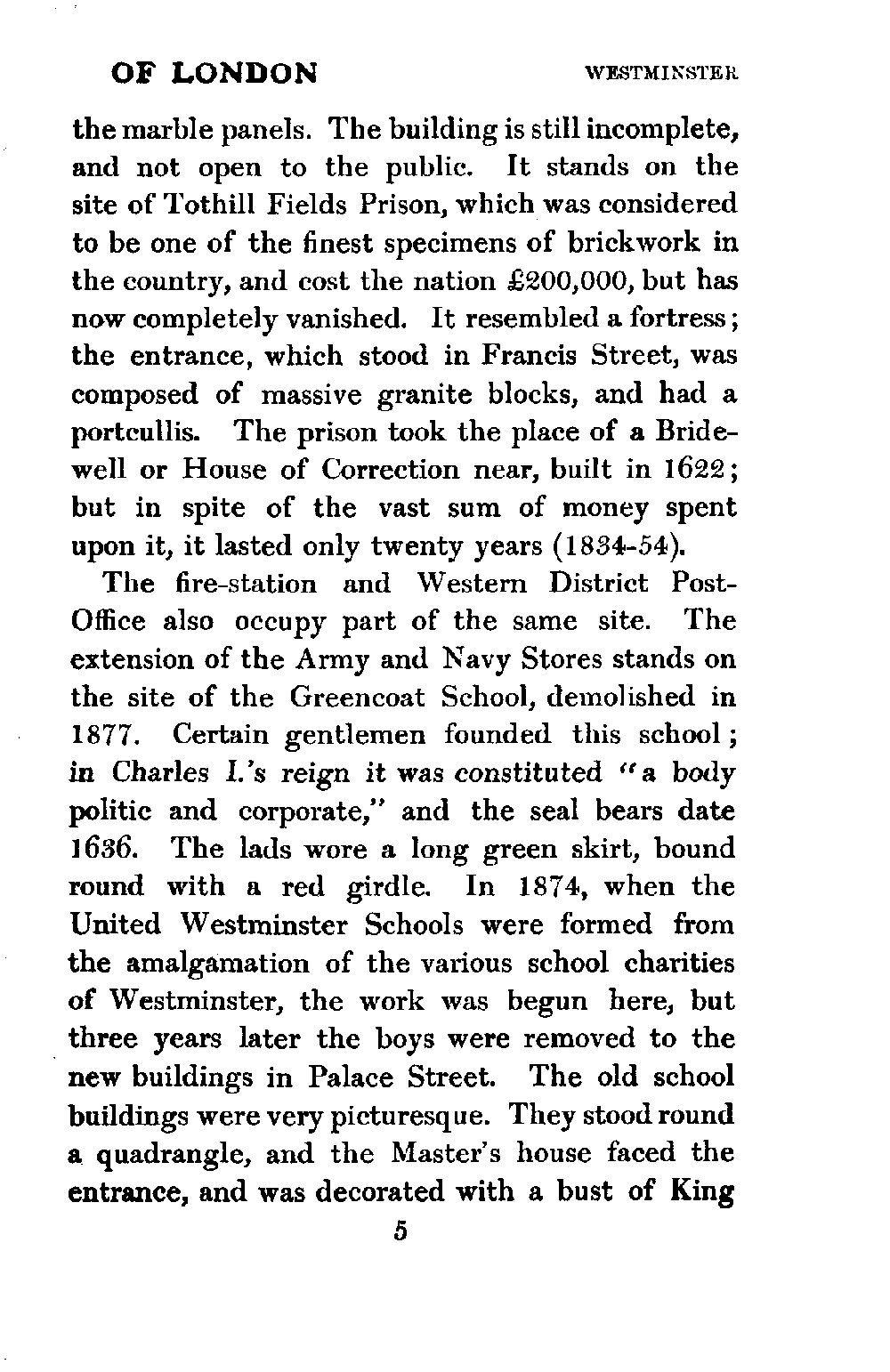 OF LONDON WESTMINSTER

the marble panels. The building is still incomplete, and not open to the public. It stands on the site of Tothill Fields Prison, which was considered to be one of the finest specimens of brickwork in the country, and cost the nation £200,000, but has now completely vanished. It resembled a fortress; the entrance, which stood in Francis Street, was composed of massive granite blocks, and had a portcullis. The prison took the place of a Bridewell or House of Correction near, built in 1622; but in spite of the vast sum of money spent upon it, it lasted only twenty years (1834-54).

The fire-station and Western District Post-Office also occupy part of the same site. The extension of the Army and Navy Stores stands on the site of the Greencoat School, demolished in 1877. Certain gentlemen founded this school; in Charles I.'s reign it was constituted "a body politic and corporate," and the seal bears date 1636. The lads wore a long green skirt, bound round with a red girdle. In 1874, when the United Westminster Schools were formed from the amalgamation of the various school charities of Westminster, the work was begun here, but three years later the boys were removed to the new buildings in Palace Street. The old school buildings were very picturesque. They stood round a quadrangle, and the Master's house faced the entrance, and was decorated with a bust of King

5